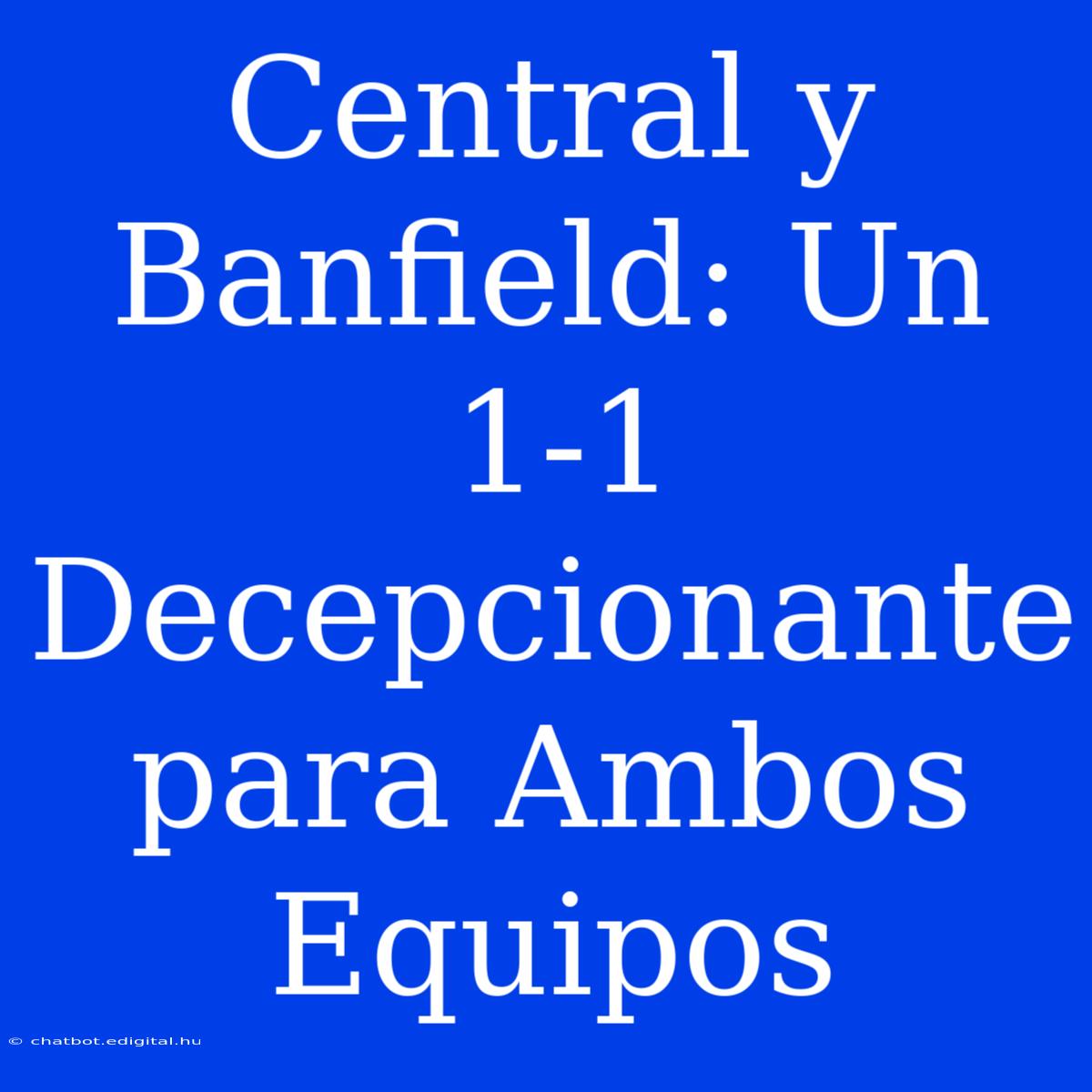 Central y Banfield: Un 1-1 Decepcionante para Ambos Equipos

© chatbot.edigital.hu